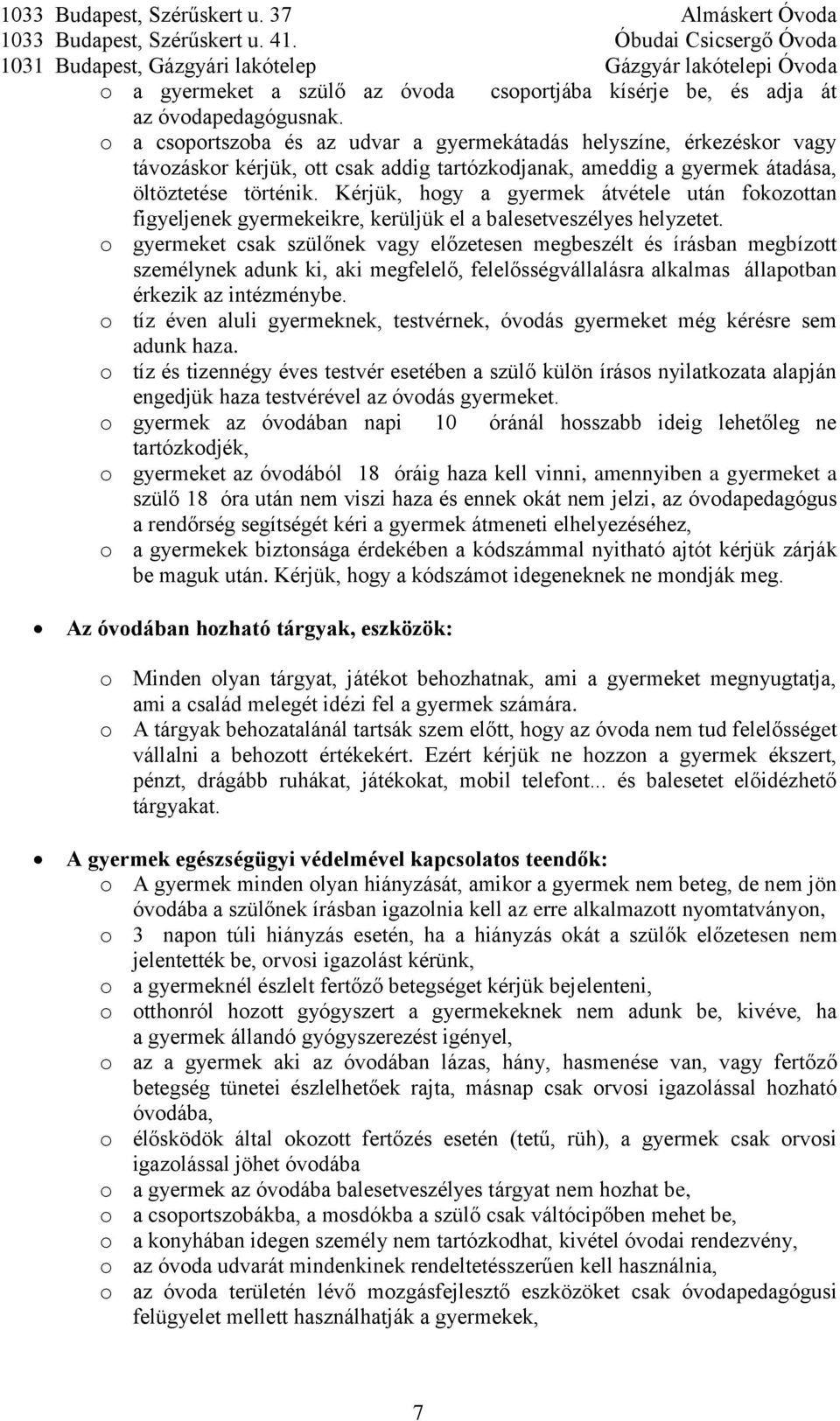 1033 Budapest, Szérűskert u. 37 Almáskert Óvoda
1033 Budapest, Szérűskert u. 41. Óbudai Csicsergő Óvoda
1031 Budapest, Gázgyári lakótelep Gázgyár lakótelepi Óvoda

o a gyermeket a szülő az óvoda csoportjába kísérje be, és adja át az óvodapedagógusnak.
o a csoportszoba és az udvar a gyermekátadás helyszíne, érkezéskor vagy távozáskor kérjük, ott csak addig tartózkodjanak, ameddig a gyermek átadása, öltöztetése történik. Kérjük, hogy a gyermek átvétele után fokozottan figyeljenek gyermekeikre, kerüljük el a balesetveszélyes helyzetet.
o gyermeket csak szülőnek vagy előzetesen megbeszélt és írásban megbízott személynek adunk ki, aki megfelelő, felelősségvállalásra alkalmas állapotban érkezik az intézménybe.
o tíz éven aluli gyermeknek, testvérnek, óvodás gyermeket még kérésre sem adunk haza.
o tíz és tizennégy éves testvér esetében a szülő külön írásos nyilatkozata alapján engedjük haza testvérével az óvodás gyermeket.
o gyermek az óvodában napi 10 óránál hosszabb ideig lehetőleg ne tartózkodjék,
o gyermeket az óvodából 18 óráig haza kell vinni, amennyiben a gyermeket a szülő 18 óra után nem viszi haza és ennek okát nem jelzi, az óvodapedagógus a rendőrség segítségét kéri a gyermek átmeneti elhelyezéséhez,
o a gyermekek biztonsága érdekében a kódszámmal nyitható ajtót kérjük zárják be maguk után. Kérjük, hogy a kódszámot idegeneknek ne mondják meg.

• Az óvodában hozható tárgyak, eszközök:

o Minden olyan tárgyat, játékot behozhatnak, ami a gyermeket megnyugtatja, ami a család melegét idézi fel a gyermek számára.
o A tárgyak behozatalánál tartsák szem előtt, hogy az óvoda nem tud felelősséget vállalni a behozott értékekért. Ezért kérjük ne hozzon a gyermek ékszert, pénzt, drágább ruhákat, játékokat, mobil telefont... és balesetet előidézhető tárgyakat.

• A gyermek egészségügyi védelmével kapcsolatos teendők:
o A gyermek minden olyan hiányzását, amikor a gyermek nem beteg, de nem jön óvodába a szülőnek írásban igazolnia kell az erre alkalmazott nyomtatványon,
o 3 napon túli hiányzás esetén, ha a hiányzás okát a szülők előzetesen nem jelentették be, orvosi igazolást kérünk,
o a gyermeknél észlelt fertőző betegséget kérjük bejelenteni,
o otthonról hozott gyógyszert a gyermekeknek nem adunk be, kivéve, ha a gyermek állandó gyógyszerezést igényel,
o az a gyermek aki az óvodában lázas, hány, hasmenése van, vagy fertőző betegség tünetei észlelhetőek rajta, másnap csak orvosi igazolással hozható óvodába,
o élősködök által okozott fertőzés esetén (tetű, rüh), a gyermek csak orvosi igazolással jöhet óvodába
o a gyermek az óvodába balesetveszélyes tárgyat nem hozhat be,
o a csoportszobákba, a mosdókba a szülő csak váltócipőben mehet be,
o a konyhában idegen személy nem tartózkodhat, kivétel óvodai rendezvény,
o az óvoda udvarát mindenkinek rendeltetésszerűen kell használnia,
o az óvoda területén lévő mozgásfejlesztő eszközöket csak óvodapedagógusi felügyelet mellett használhatják a gyermekek,

7